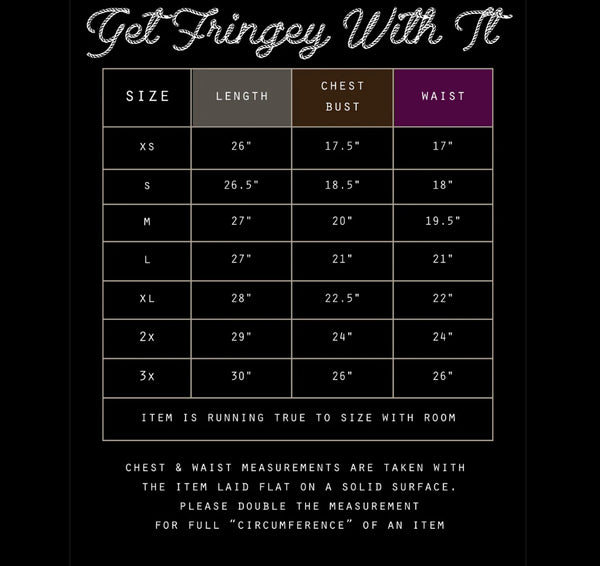 Get Fringey With It

| SIZE | LENGTH | CHEST BUST | WAIST |
|---|---|---|---|
| XS | 26" | 17.5" | 17" |
| S | 26.5" | 18.5" | 18" |
| M | 27" | 20" | 19.5" |
| L | 27" | 21" | 21" |
| XL | 28" | 22.5" | 22" |
| 2X | 29" | 24" | 24" |
| 3X | 30" | 26" | 26" |
| ITEM IS RUNNING TRUE TO SIZE WITH ROOM | | | |

CHEST & WAIST MEASUREMENTS ARE TAKEN WITH THE ITEM LAID FLAT ON A SOLID SURFACE. PLEASE DOUBLE THE MEASUREMENT FOR FULL "CIRCUMFERENCE" OF AN ITEM